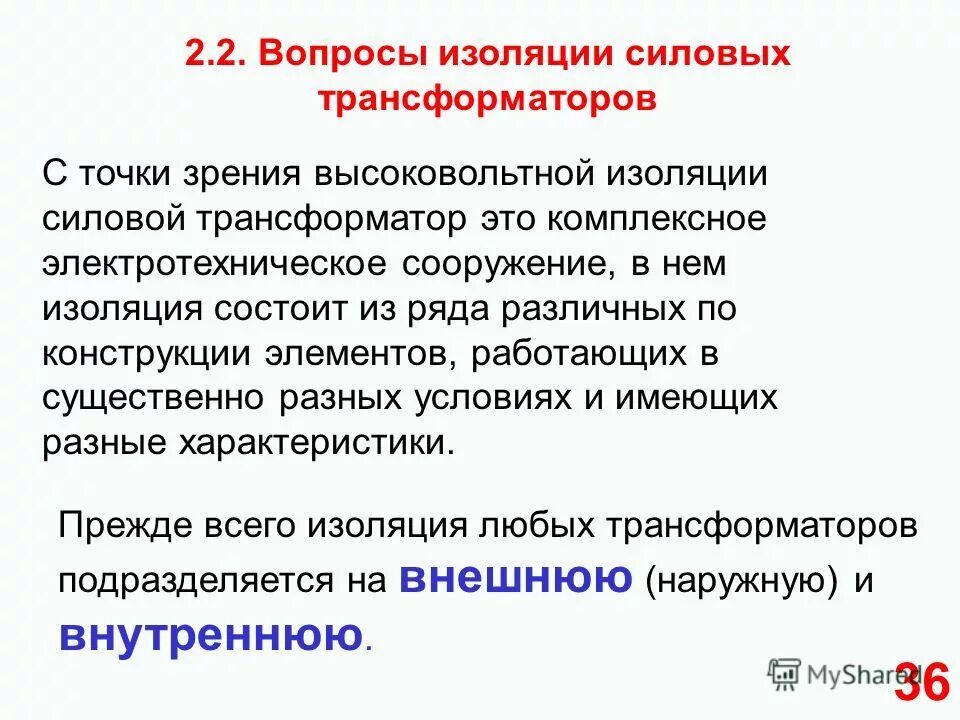 2.2. Вопросы изоляции силовых трансформаторов

С точки зрения высоковольтной изоляции силовой трансформатор это комплексное электротехническое сооружение, в нем изоляция состоит из ряда различных по конструкции элементов, работающих в существенно разных условиях и имеющих разные характеристики.

Прежде всего изоляция любых трансформаторов подразделяется на внешнюю (наружную) и внутреннюю.

MyShared

36